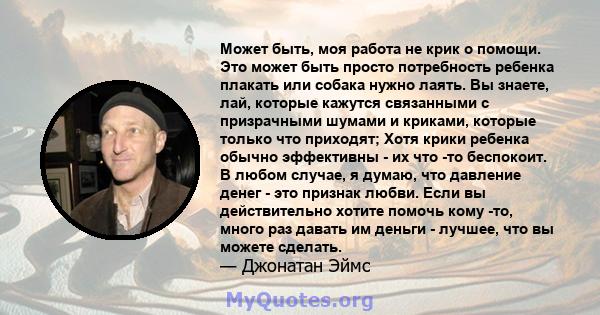 Может быть, моя работа не крик о помощи. Это может быть просто потребность ребенка плакать или собака нужно лаять. Вы знаете, лай, которые кажутся связанными с призрачными шумами и криками, которые только что приходят; Хотя крики ребенка обычно эффективны - их что -то беспокоит. В любом случае, я думаю, что давление денег - это признак любви. Если вы действительно хотите помочь кому -то, много раз давать им деньги - лучшее, что вы можете сделать.
— Джонатан Эймс

MyQuotes.org